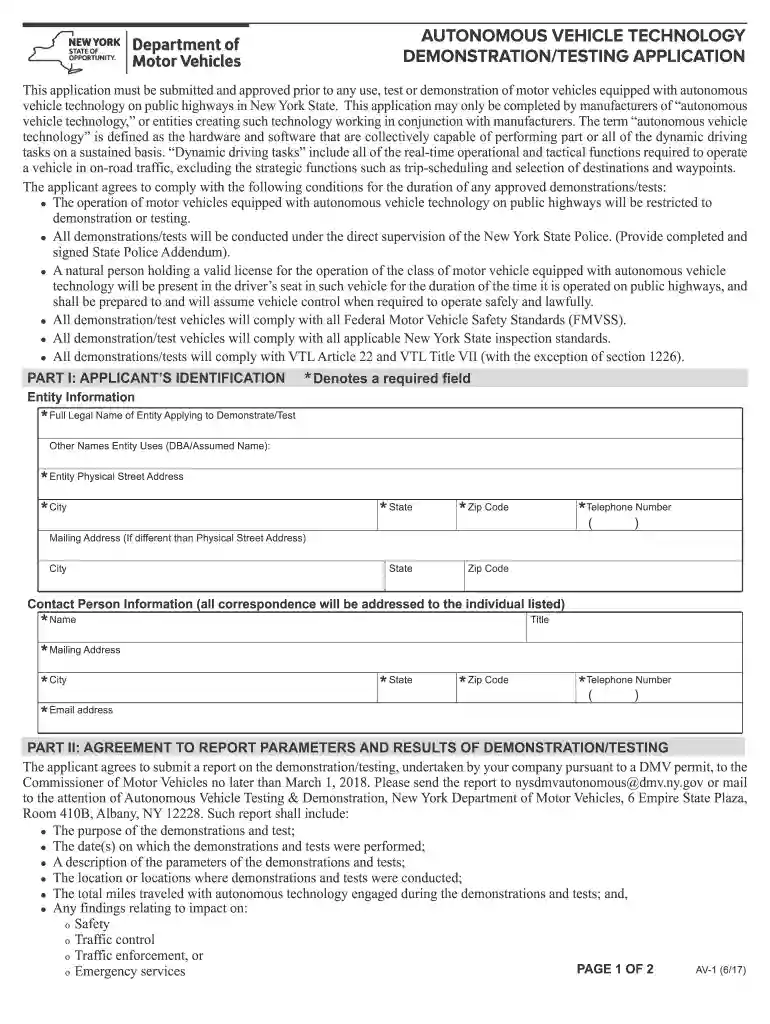 NEW YORK STATE OF OPPORTUNITY. Department of Motor Vehicles

AUTONOMOUS VEHICLE TECHNOLOGY DEMONSTRATION/TESTING APPLICATION

This application must be submitted and approved prior to any use, test or demonstration of motor vehicles equipped with autonomous vehicle technology on public highways in New York State. This application may only be completed by manufacturers of "autonomous vehicle technology," or entities creating such technology working in conjunction with manufacturers. The term "autonomous vehicle technology" is defined as the hardware and software that are collectively capable of performing part or all of the dynamic driving tasks on a sustained basis. "Dynamic driving tasks" include all of the real-time operational and tactical functions required to operate a vehicle in on-road traffic, excluding the strategic functions such as trip-scheduling and selection of destinations and waypoints.

The applicant agrees to comply with the following conditions for the duration of any approved demonstrations/tests:
• The operation of motor vehicles equipped with autonomous vehicle technology on public highways will be restricted to demonstration or testing.
• All demonstrations/tests will be conducted under the direct supervision of the New York State Police. (Provide completed and signed State Police Addendum).
• A natural person holding a valid license for the operation of the class of motor vehicle equipped with autonomous vehicle technology will be present in the driver's seat in such vehicle for the duration of the time it is operated on public highways, and shall be prepared to and will assume vehicle control when required to operate safely and lawfully.
• All demonstration/test vehicles will comply with all Federal Motor Vehicle Safety Standards (FMVSS).
• All demonstration/test vehicles will comply with all applicable New York State inspection standards.
• All demonstrations/tests will comply with VTL Article 22 and VTL Title VII (with the exception of section 1226).

PART I: APPLICANT'S IDENTIFICATION *Denotes a required field

Entity Information

*Full Legal Name of Entity Applying to Demonstrate/Test

Other Names Entity Uses (DBA/Assumed Name):

*Entity Physical Street Address

*City
*State
*Zip Code
*Telephone Number
( )

Mailing Address (If different than Physical Street Address)

City
State
Zip Code

Contact Person Information (all correspondence will be addressed to the individual listed)

*Name
Title

*Mailing Address

*City
*State
*Zip Code
*Telephone Number
( )

*Email address

PART II: AGREEMENT TO REPORT PARAMETERS AND RESULTS OF DEMONSTRATION/TESTING

The applicant agrees to submit a report on the demonstration/testing, undertaken by your company pursuant to a DMV permit, to the Commissioner of Motor Vehicles no later than March 1, 2018. Please send the report to nysdmvautonomous@dmv.ny.gov or mail to the attention of Autonomous Vehicle Testing & Demonstration, New York Department of Motor Vehicles, 6 Empire State Plaza, Room 410B, Albany, NY 12228. Such report shall include:
• The purpose of the demonstrations and test;
• The date(s) on which the demonstrations and tests were performed;
• A description of the parameters of the demonstrations and tests;
• The location or locations where demonstrations and tests were conducted;
• The total miles traveled with autonomous technology engaged during the demonstrations and tests; and,
• Any findings relating to impact on:
o Safety
o Traffic control
o Traffic enforcement, or
o Emergency services

PAGE 1 OF 2 AV-1 (6/17)